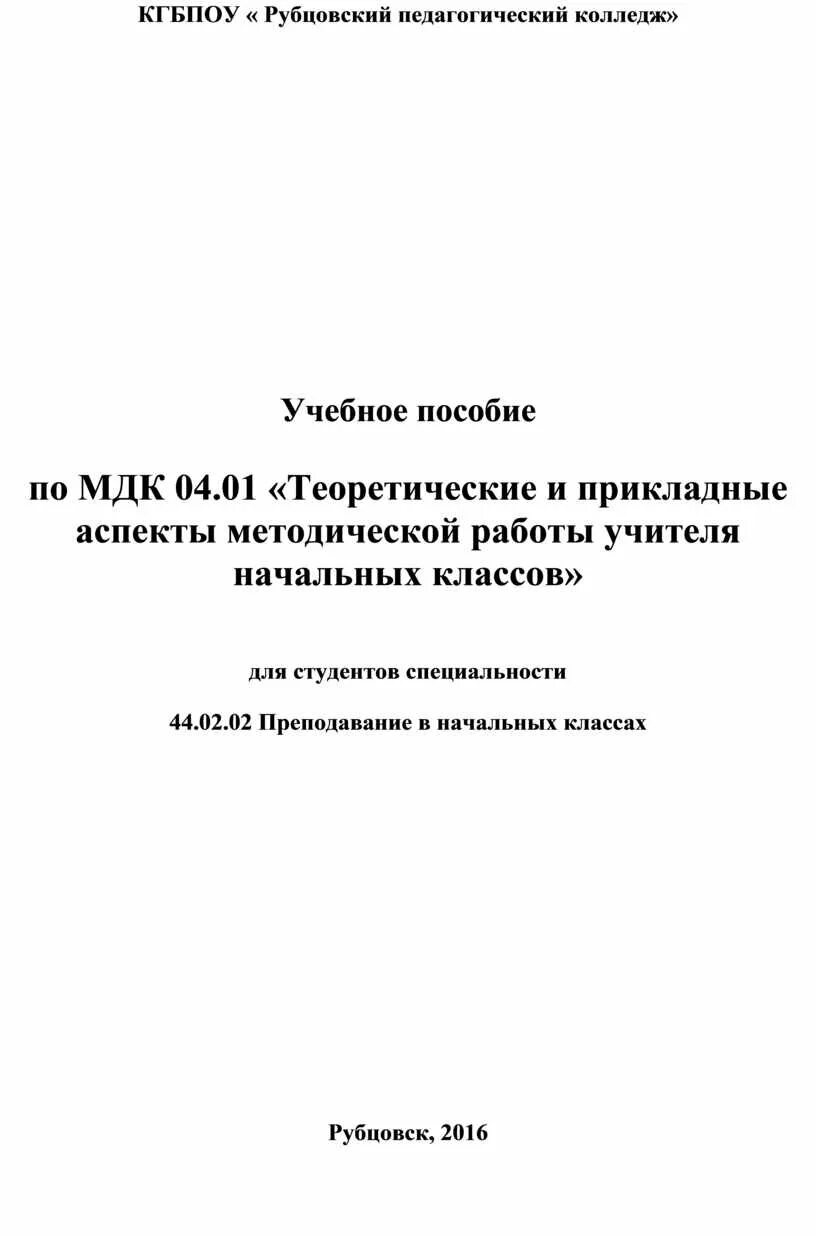 КГБПОУ « Рубцовский педагогический колледж»

Учебное пособие

по МДК 04.01 «Теоретические и прикладные аспекты методической работы учителя начальных классов»

для студентов специальности

44.02.02 Преподавание в начальных классах

Рубцовск, 2016